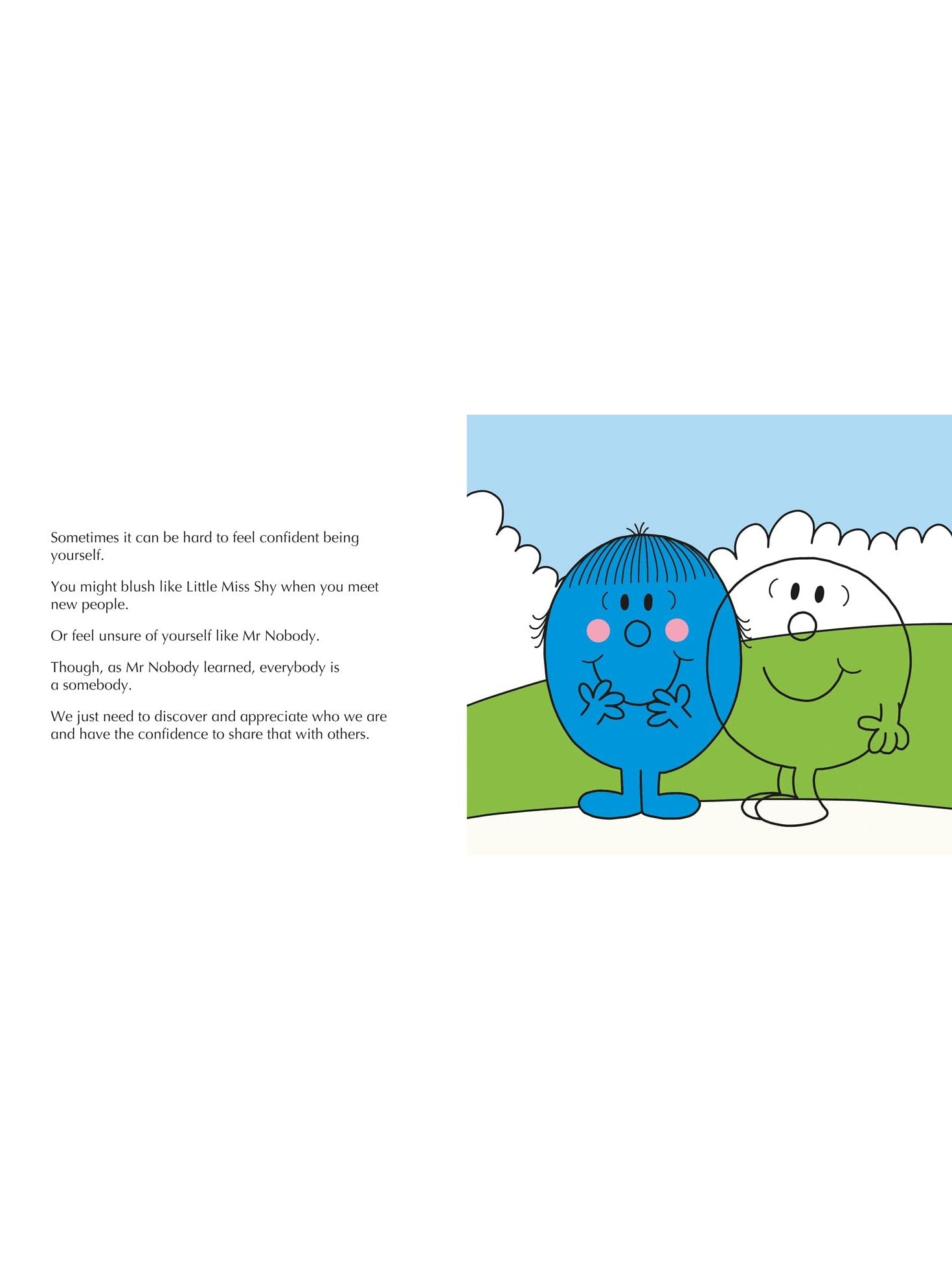 Sometimes it can be hard to feel confident being yourself.

You might blush like Little Miss Shy when you meet new people.

Or feel unsure of yourself like Mr Nobody.

Though, as Mr Nobody learned, everybody is a somebody.

We just need to discover and appreciate who we are and have the confidence to share that with others.